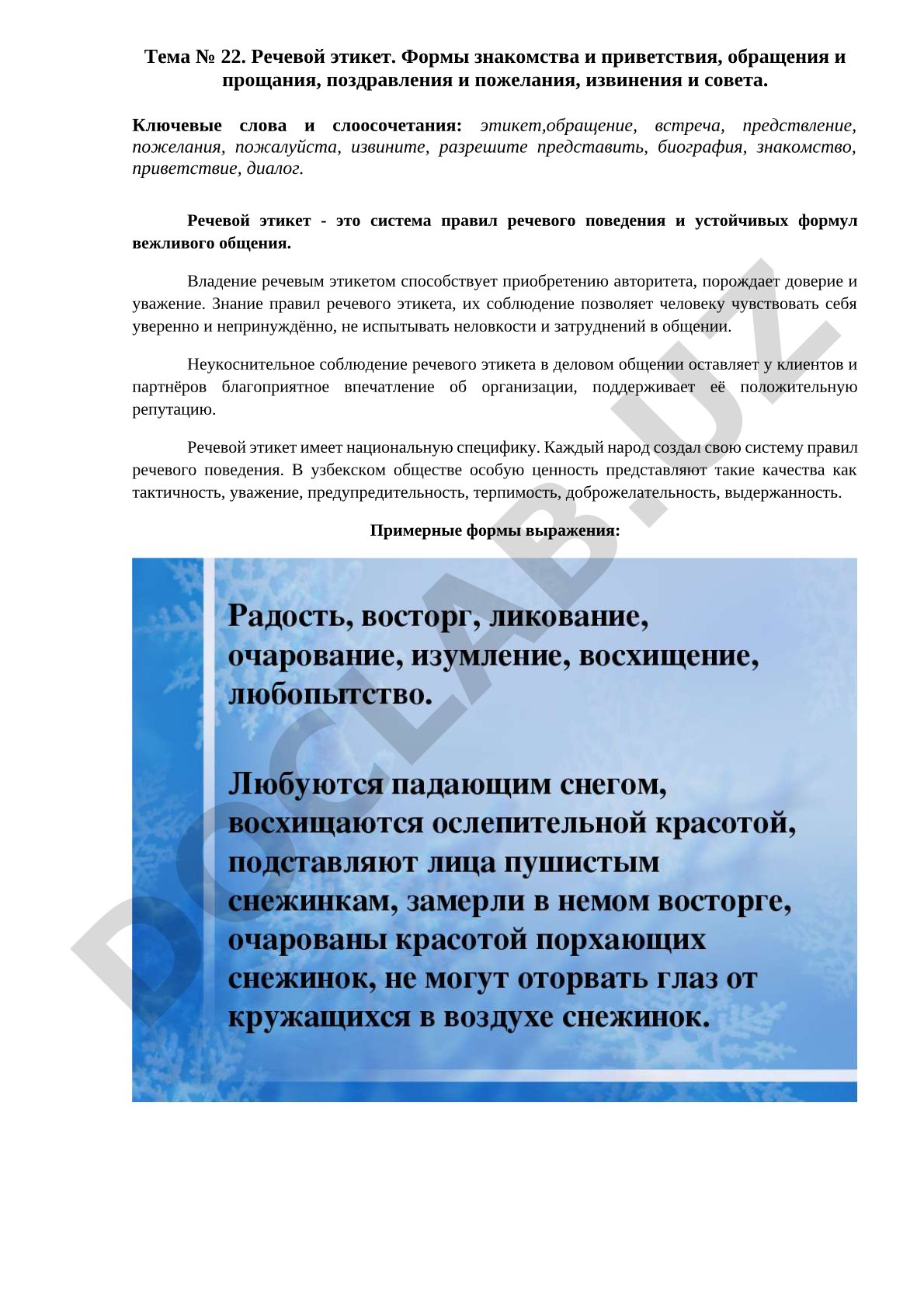 Тема № 22. Речевой этикет. Формы знакомства и приветствия, обращения и прощания, поздравления и пожелания, извинения и совета.

Ключевые слова и слоосочетания: этикет,обращение, встреча, предствление, пожелания, пожалуйста, извините, разрешите представить, биография, знакомство, приветствие, диалог.

Речевой этикет - это система правил речевого поведения и устойчивых формул вежливого общения.

Владение речевым этикетом способствует приобретению авторитета, порождает доверие и уважение. Знание правил речевого этикета, их соблюдение позволяет человеку чувствовать себя уверенно и непринуждённо, не испытывать неловкости и затруднений в общении.

Неукоснительное соблюдение речевого этикета в деловом общении оставляет у клиентов и партнёров благоприятное впечатление об организации, поддерживает её положительную репутацию.

Речевой этикет имеет национальную специфику. Каждый народ создал свою систему правил речевого поведения. В узбекском обществе особую ценность представляют такие качества как тактичность, уважение, предупредительность, терпимость, доброжелательность, выдержанность.

Примерные формы выражения:

Радость, восторг, ликование, очарование, изумление, восхищение, любопытство.

Любуются падающим снегом, восхищаются ослепительной красотой, подставляют лица пушистым снежинкам, замерли в немом восторге, очарованы красотой порхающих снежинок, не могут оторвать глаз от кружащихся в воздухе снежинок.

DOCLAB.UZ